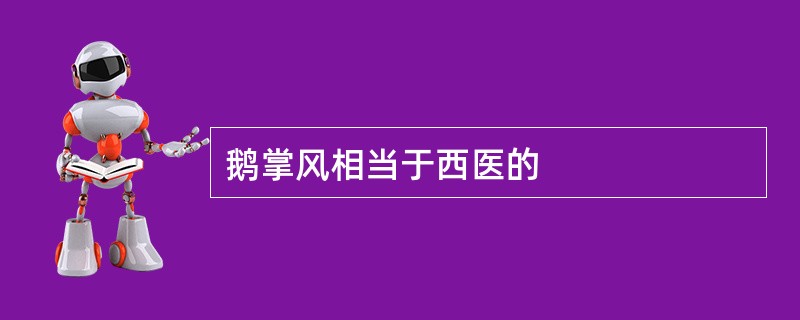 鹅掌风相当于西医的